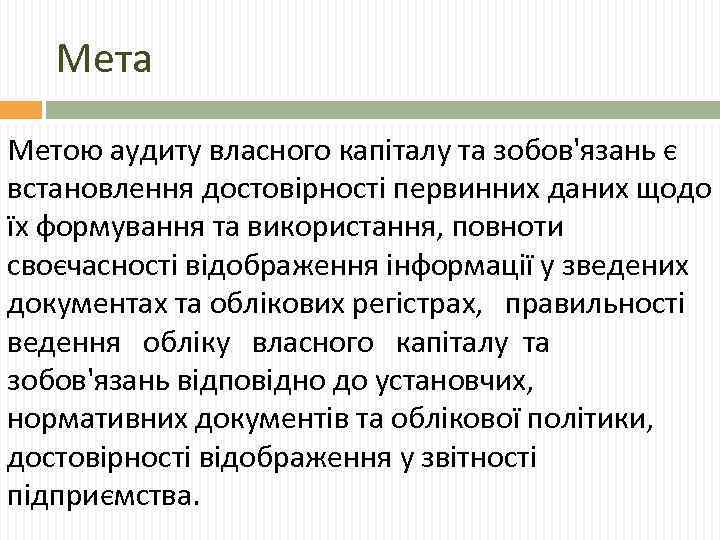 Мета

Метою аудиту власного капіталу та зобов'язань є встановлення достовірності первинних даних щодо їх формування та використання, повноти своєчасності відображення інформації у зведених документах та облікових регістрах, правильності ведення обліку власного капіталу та зобов'язань відповідно до установчих, нормативних документів та облікової політики, достовірності відображення у звітності підприємства.